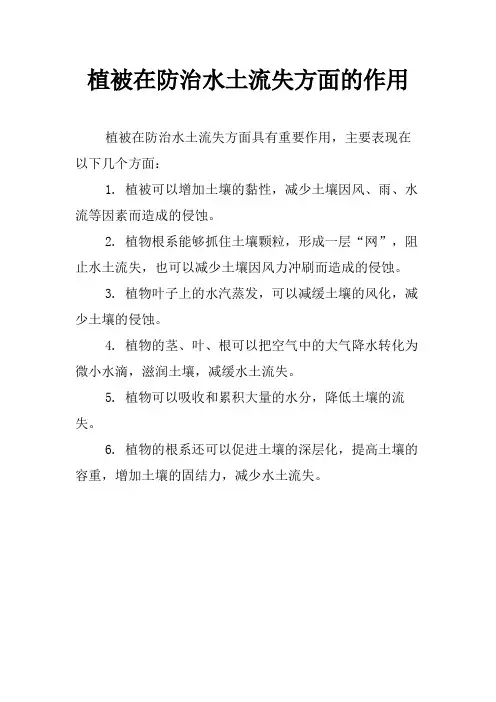 植被在防治水土流失方面的作用

植被在防治水土流失方面具有重要作用，主要表现在以下几个方面：

1. 植被可以增加土壤的黏性，减少土壤因风、雨、水流等因素而造成的侵蚀。

2. 植物根系能够抓住土壤颗粒，形成一层“网”，阻止水土流失，也可以减少土壤因风力冲刷而造成的侵蚀。

3. 植物叶子上的水汽蒸发，可以减缓土壤的风化，减少土壤的侵蚀。

4. 植物的茎、叶、根可以把空气中的大气降水转化为微小水滴，滋润土壤，减缓水土流失。

5. 植物可以吸收和累积大量的水分，降低土壤的流失。

6. 植物的根系还可以促进土壤的深层化，提高土壤的容重，增加土壤的固结力，减少水土流失。